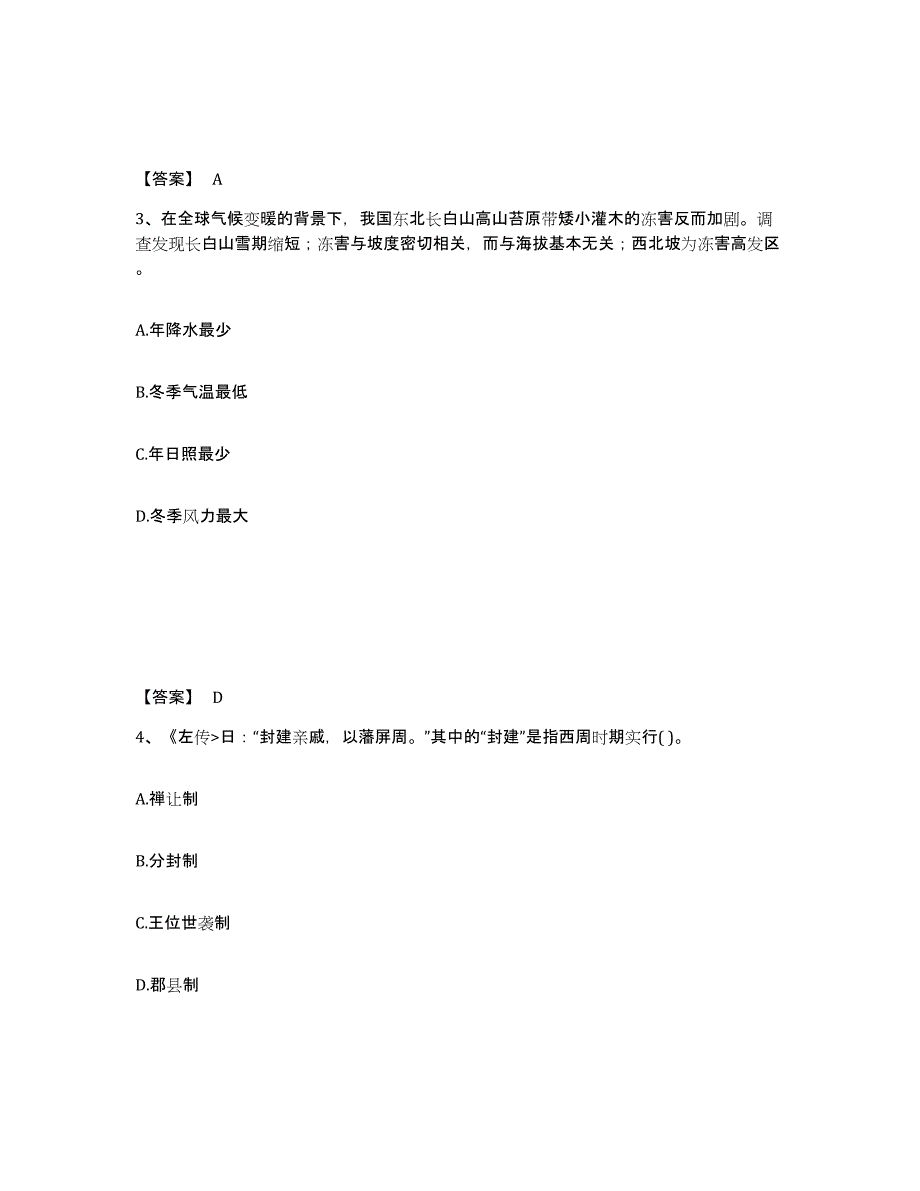 【答案】 A

3、在全球气候变暖的背景下，我国东北长白山高山苔原带矮小灌木的冻害反而加剧。调查发现长白山雪期缩短；冻害与坡度密切相关，而与海拔基本无关；西北坡为冻害高发区。

A.年降水最少

B.冬季气温最低

C.年日照最少

D.冬季风力最大

【答案】 D

4、《左传>日：“封建亲戚，以藩屏周。”其中的“封建”是指西周时期实行( )。

A.禅让制

B.分封制

C.王位世袭制

D.郡县制